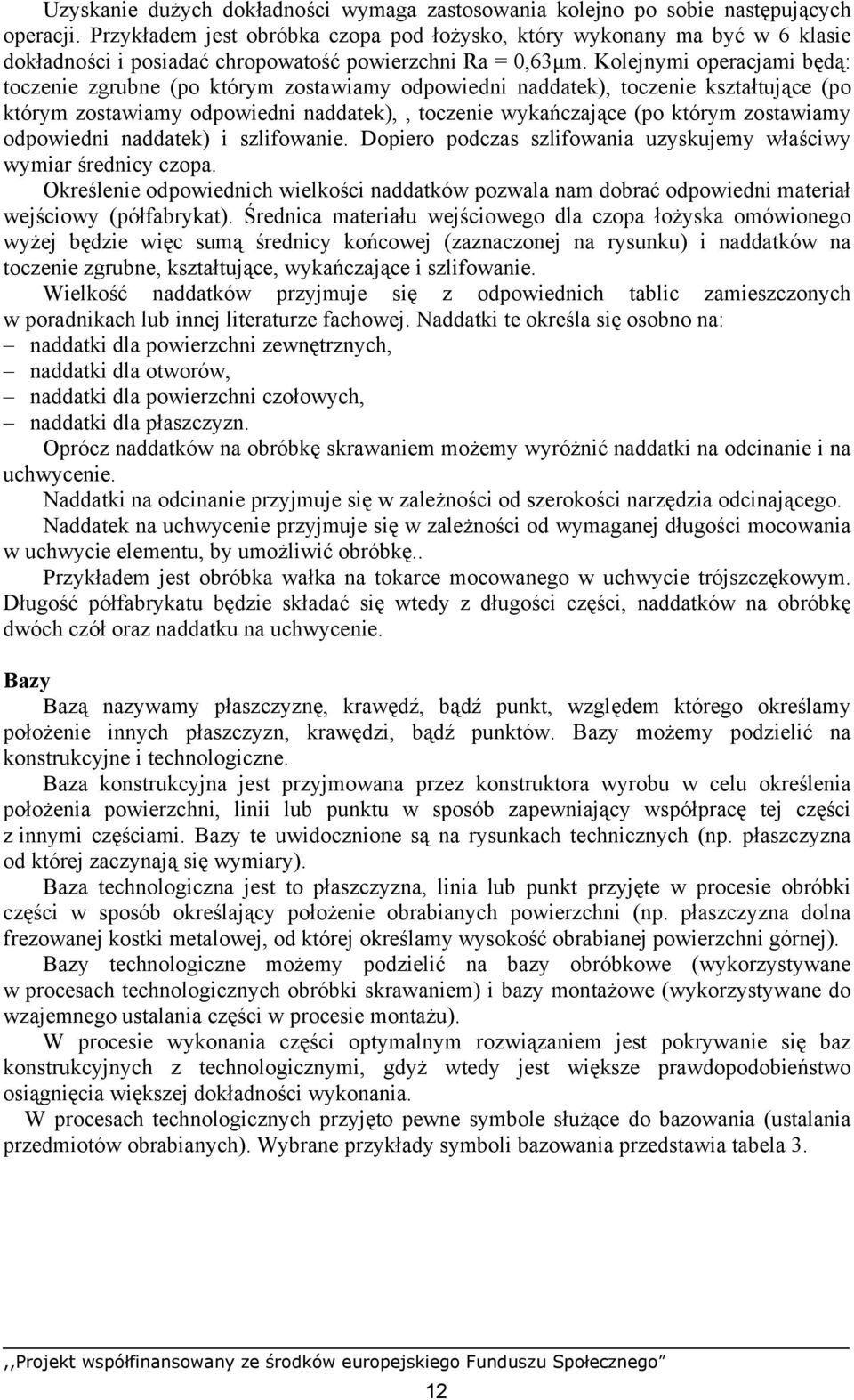 Uzyskanie dużych dokładności wymaga zastosowania kolejno po sobie następujących operacji. Przykładem jest obróbka czopa pod łożysko, który wykonany ma być w 6 klasie dokładności i posiadać chropowatość powierzchni Ra = 0,63μm. Kolejnymi operacjami będą: toczenie zgrubne (po którym zostawiamy odpowiedni naddatek), toczenie kształtujące (po którym zostawiamy odpowiedni naddatek), , toczenie wykańczające (po którym zostawiamy odpowiedni naddatek) i szlifowanie. Dopiero podczas szlifowania uzyskujemy właściwy wymiar średnicy czopa.

Określenie odpowiednich wielkości naddatków pozwala nam dobrać odpowiedni materiał wejściowy (półfabrykat). Średnica materiału wejściowego dla czopa łożyska omówionego wyżej będzie więc sumą średnicy końcowej (zaznaczonej na rysunku) i naddatków na toczenie zgrubne, kształtujące, wykańczające i szlifowanie.

Wielkość naddatków przyjmuje się z odpowiednich tablic zamieszczonych w poradnikach lub innej literaturze fachowej. Naddatki te określa się osobno na:
– naddatki dla powierzchni zewnętrznych,
– naddatki dla otworów,
– naddatki dla powierzchni czołowych,
– naddatki dla płaszczyzn.

Oprócz naddatków na obróbkę skrawaniem możemy wyróżnić naddatki na odcinanie i na uchwycenie.

Naddatki na odcinanie przyjmuje się w zależności od szerokości narzędzia odcinającego.

Naddatek na uchwycenie przyjmuje się w zależności od wymaganej długości mocowania w uchwycie elementu, by umożliwić obróbkę..

Przykładem jest obróbka wałka na tokarce mocowanego w uchwycie trójszczękowym. Długość półfabrykatu będzie składać się wtedy z długości części, naddatków na obróbkę dwóch czół oraz naddatku na uchwycenie.

Bazy

Bazą nazywamy płaszczyznę, krawędź, bądź punkt, względem którego określamy położenie innych płaszczyzn, krawędzi, bądź punktów. Bazy możemy podzielić na konstrukcyjne i technologiczne.

Baza konstrukcyjna jest przyjmowana przez konstruktora wyrobu w celu określenia położenia powierzchni, linii lub punktu w sposób zapewniający współpracę tej części z innymi częściami. Bazy te uwidocznione są na rysunkach technicznych (np. płaszczyzna od której zaczynają się wymiary).

Baza technologiczna jest to płaszczyzna, linia lub punkt przyjęte w procesie obróbki części w sposób określający położenie obrabianych powierzchni (np. płaszczyzna dolna frezowanej kostki metalowej, od której określamy wysokość obrabianej powierzchni górnej).

Bazy technologiczne możemy podzielić na bazy obróbkowe (wykorzystywane w procesach technologicznych obróbki skrawaniem) i bazy montażowe (wykorzystywane do wzajemnego ustalania części w procesie montażu).

W procesie wykonania części optymalnym rozwiązaniem jest pokrywanie się baz konstrukcyjnych z technologicznymi, gdyż wtedy jest większe prawdopodobieństwo osiągnięcia większej dokładności wykonania.

W procesach technologicznych przyjęto pewne symbole służące do bazowania (ustalania przedmiotów obrabianych). Wybrane przykłady symboli bazowania przedstawia tabela 3.

,,Projekt współfinansowany ze środków europejskiego Funduszu Społecznego”

12